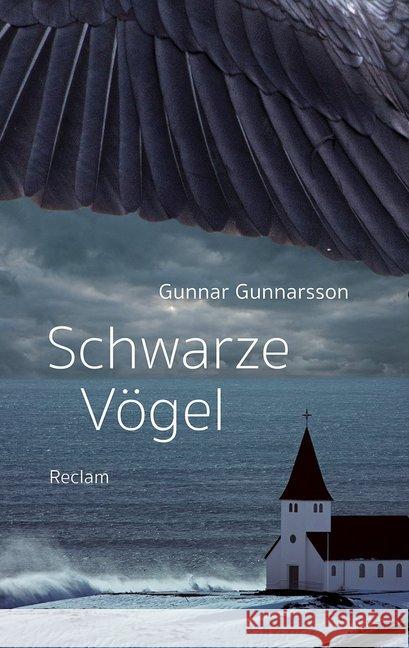 Gunnar Gunnarsson

Schwarze Vögel

Reclam